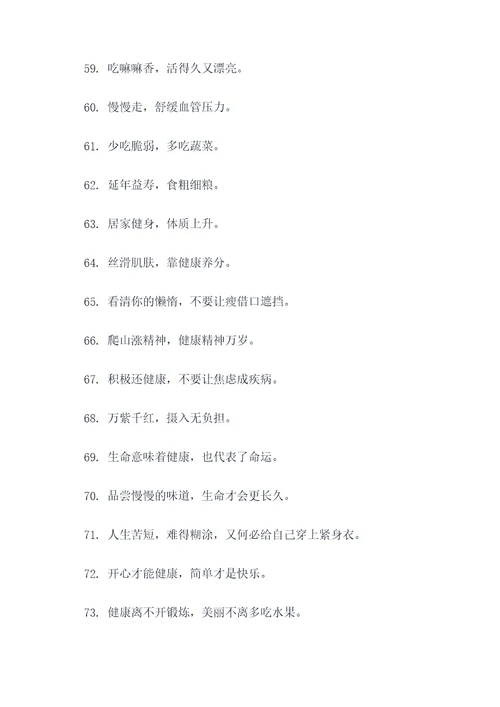 59. 吃嘛嘛香，活得久又漂亮。

60. 慢慢走，舒缓血管压力。

61. 少吃脆弱，多吃蔬菜。

62. 延年益寿，食粗细粮。

63. 居家健身，体质上升。

64. 丝滑肌肤，靠健康养分。

65. 看清你的懒惰，不要让瘦借口遮挡。

66. 爬山涨精神，健康精神万岁。

67. 积极还健康，不要让焦虑成疾病。

68. 万紫千红，摄入无负担。

69. 生命意味着健康，也代表了命运。

70. 品尝慢慢的味道，生命才会更长久。

71. 人生苦短，难得糊涂，又何必给自己穿上紧身衣。

72. 开心才能健康，简单才是快乐。

73. 健康离不开锻炼，美丽不离多吃水果。